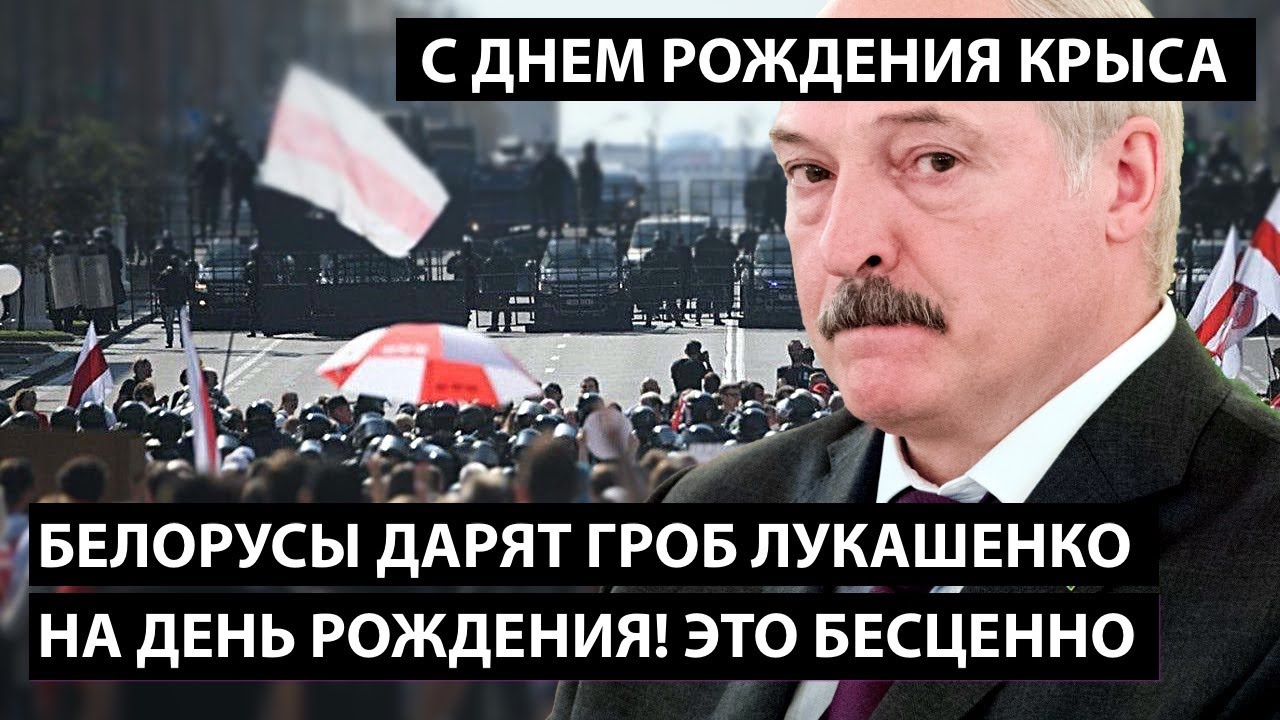 С ДНЕМ РОЖДЕНИЯ КРЫСА

БЕЛОРУСЫ ДАРЯТ ГРОБ ЛУКАШЕНКО
НА ДЕНЬ РОЖДЕНИЯ! ЭТО БЕСЦЕННО